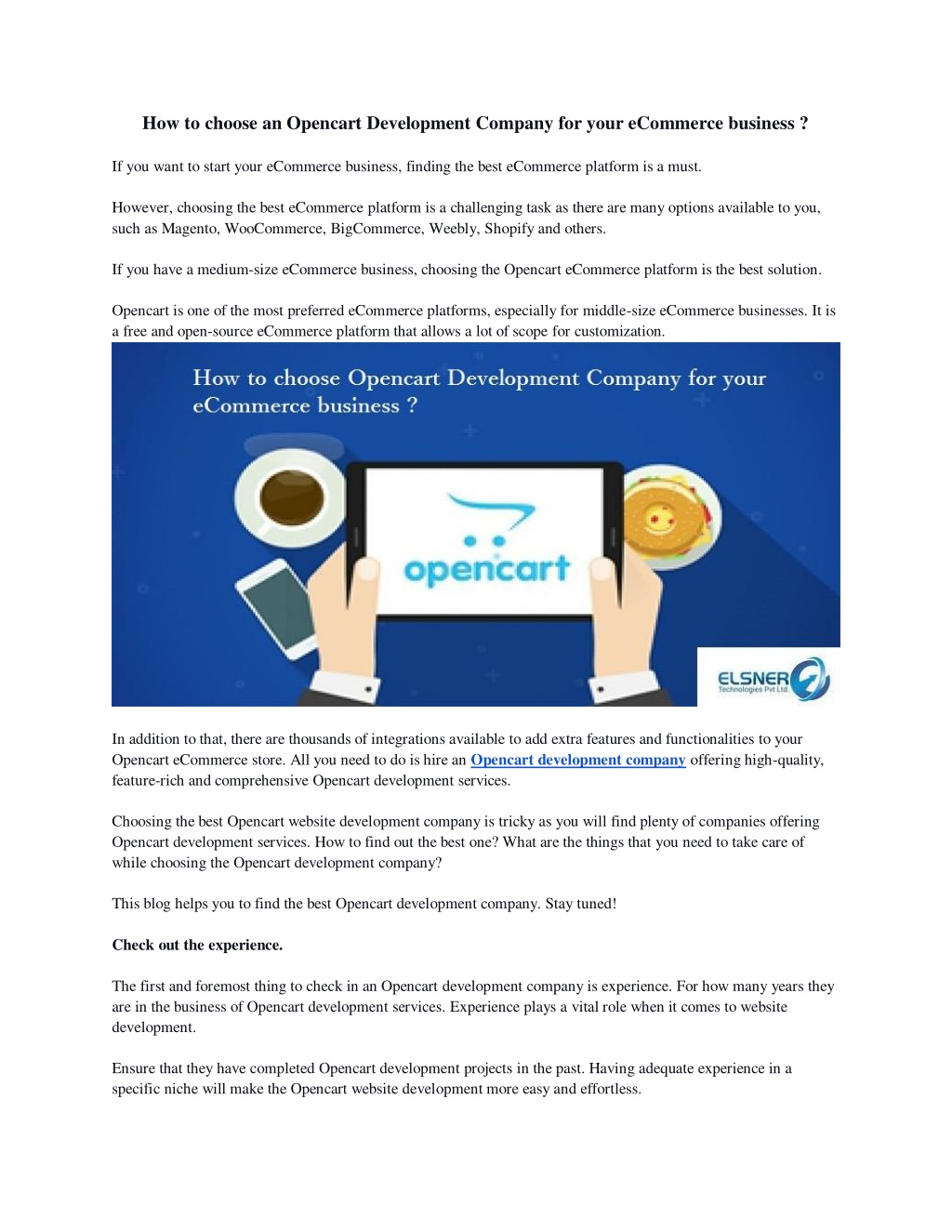 How to choose an Opencart Development Company for your eCommerce business ?

If you want to start your eCommerce business, finding the best eCommerce platform is a must.

However, choosing the best eCommerce platform is a challenging task as there are many options available to you, such as Magento, WooCommerce, BigCommerce, Weebly, Shopify and others.

If you have a medium-size eCommerce business, choosing the Opencart eCommerce platform is the best solution.

Opencart is one of the most preferred eCommerce platforms, especially for middle-size eCommerce businesses. It is a free and open-source eCommerce platform that allows a lot of scope for customization.

How to choose Opencart Development Company for your eCommerce business ?

opencart

ELSNER Technologies Pvt Ltd.

In addition to that, there are thousands of integrations available to add extra features and functionalities to your Opencart eCommerce store. All you need to do is hire an Opencart development company offering high-quality, feature-rich and comprehensive Opencart development services.

Choosing the best Opencart website development company is tricky as you will find plenty of companies offering Opencart development services. How to find out the best one? What are the things that you need to take care of while choosing the Opencart development company?

This blog helps you to find the best Opencart development company. Stay tuned!

Check out the experience.

The first and foremost thing to check in an Opencart development company is experience. For how many years they are in the business of Opencart development services. Experience plays a vital role when it comes to website development.

Ensure that they have completed Opencart development projects in the past. Having adequate experience in a specific niche will make the Opencart website development more easy and effortless.